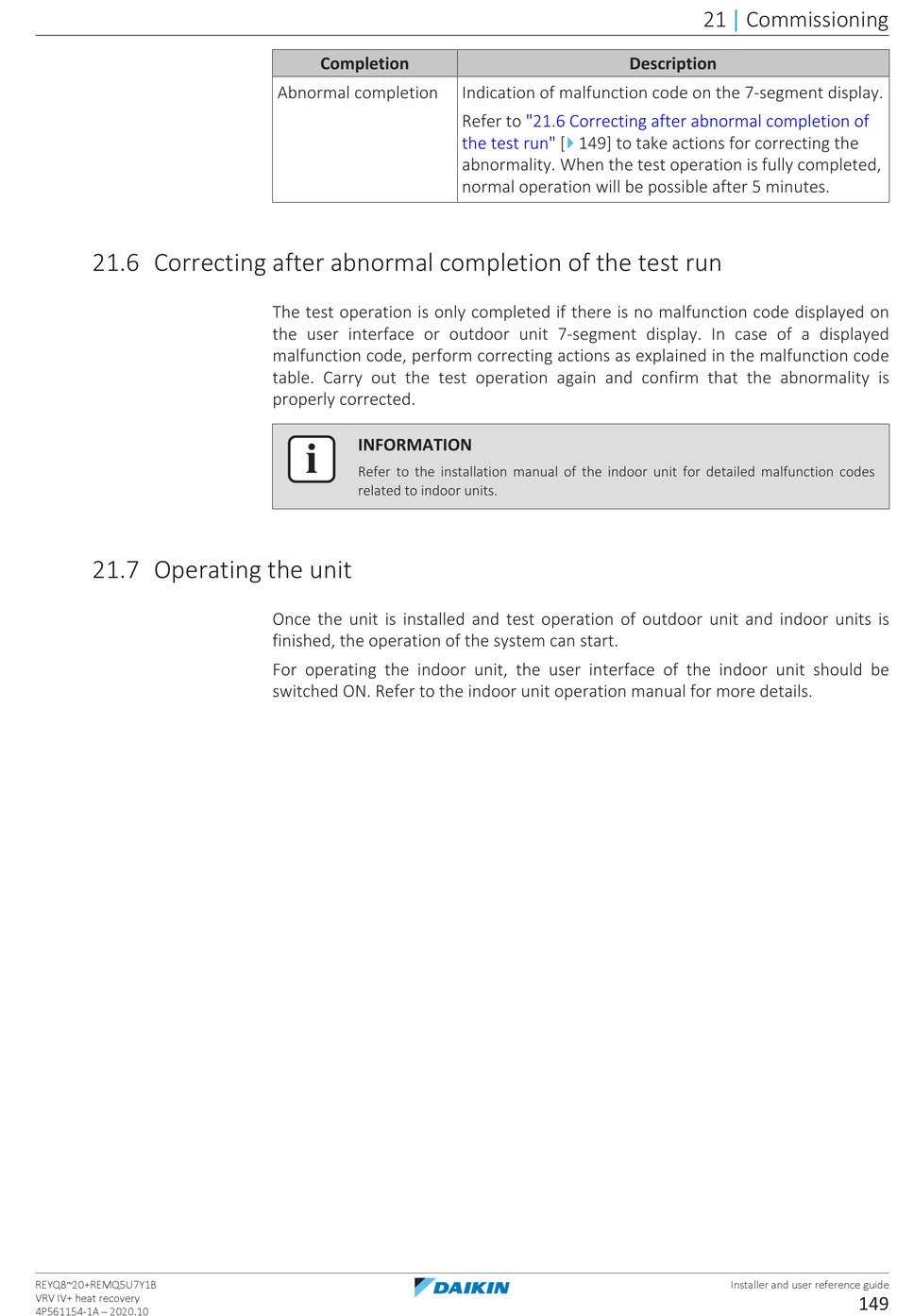 21 | Commissioning

| Completion | Description |
|---|---|
| Abnormal completion | Indication of malfunction code on the 7-segment display. Refer to "21.6 Correcting after abnormal completion of the test run" [▶ 149] to take actions for correcting the abnormality. When the test operation is fully completed, normal operation will be possible after 5 minutes. |

21.6 Correcting after abnormal completion of the test run

The test operation is only completed if there is no malfunction code displayed on the user interface or outdoor unit 7-segment display. In case of a displayed malfunction code, perform correcting actions as explained in the malfunction code table. Carry out the test operation again and confirm that the abnormality is properly corrected.

INFORMATION
Refer to the installation manual of the indoor unit for detailed malfunction codes related to indoor units.

21.7 Operating the unit

Once the unit is installed and test operation of outdoor unit and indoor units is finished, the operation of the system can start.

For operating the indoor unit, the user interface of the indoor unit should be switched ON. Refer to the indoor unit operation manual for more details.

REYQ8~20+REMQ5U7Y1B
VRV IV+ heat recovery
4P561154-1A – 2020.10

DAIKIN

Installer and user reference guide
149